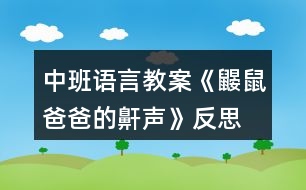 中班语言教案《鼹鼠爸爸的鼾声》反思